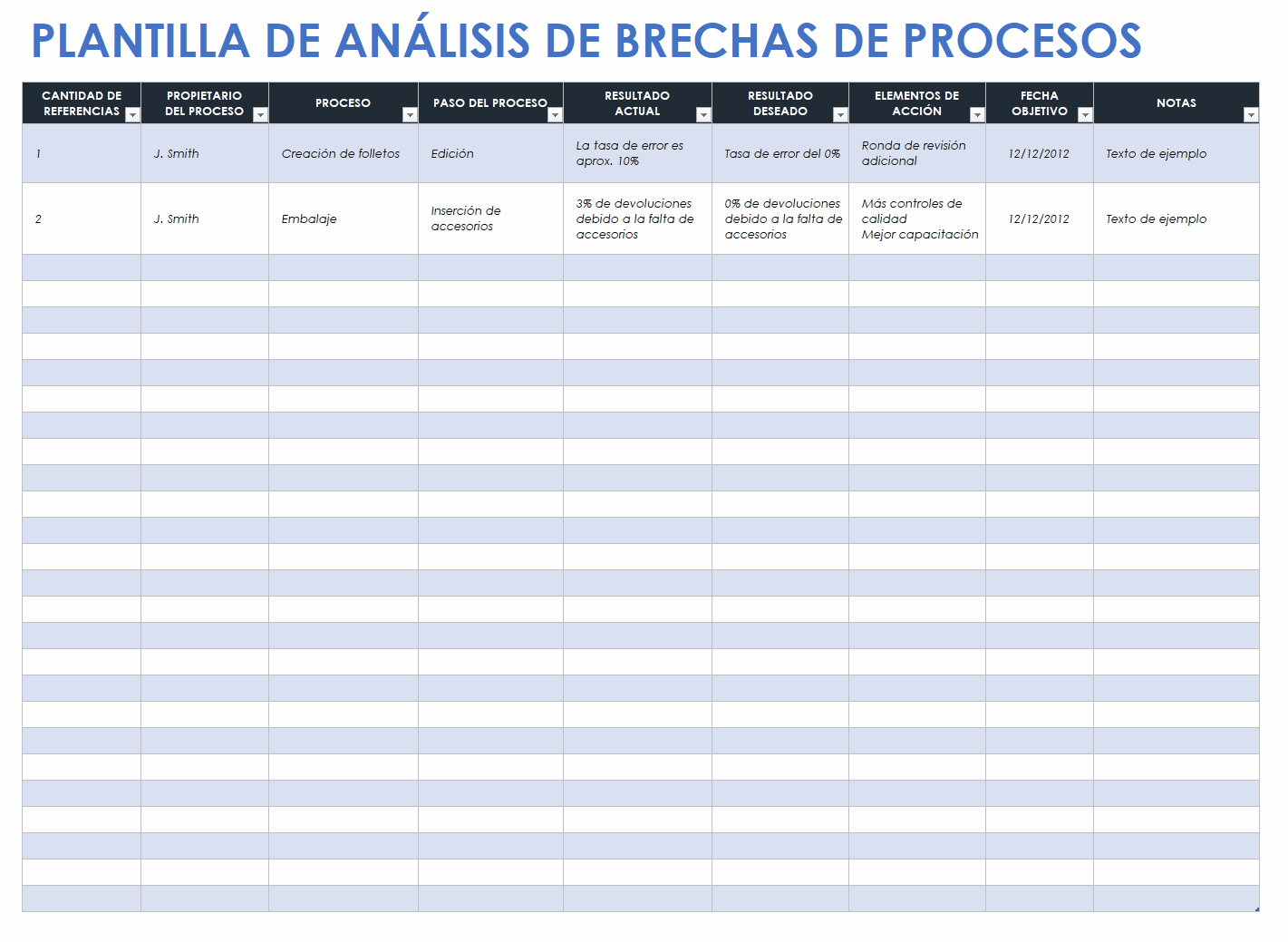 PLANTILLA DE ANÁLISIS DE BRECHAS DE PROCESOS

| CANTIDAD DE REFERENCIAS | PROPIETARIO DEL PROCESO | PROCESO | PASO DEL PROCESO | RESULTADO ACTUAL | RESULTADO DESEADO | ELEMENTOS DE ACCIÓN | FECHA OBJETIVO | NOTAS |
|---|---|---|---|---|---|---|---|---|
| 1 | J. Smith | Creación de folletos | Edición | La tasa de error es aprox. 10% | Tasa de error del 0% | Ronda de revisión adicional | 12/12/2012 | Texto de ejemplo |
| 2 | J. Smith | Embalaje | Inserción de accesorios | 3% de devoluciones debido a la falta de accesorios | 0% de devoluciones debido a la falta de accesorios | Más controles de calidad Mejor capacitación | 12/12/2012 | Texto de ejemplo |